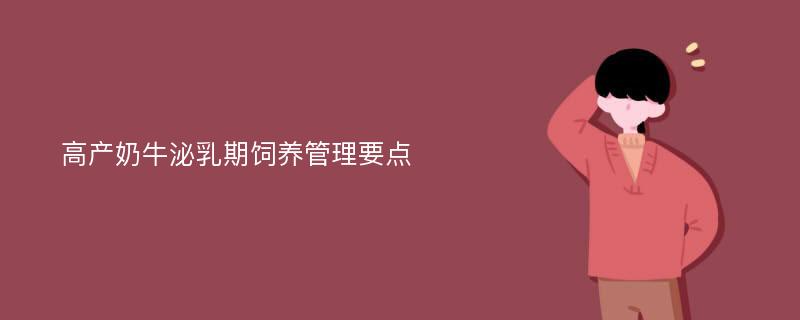 高产奶牛泌乳期饲养管理要点